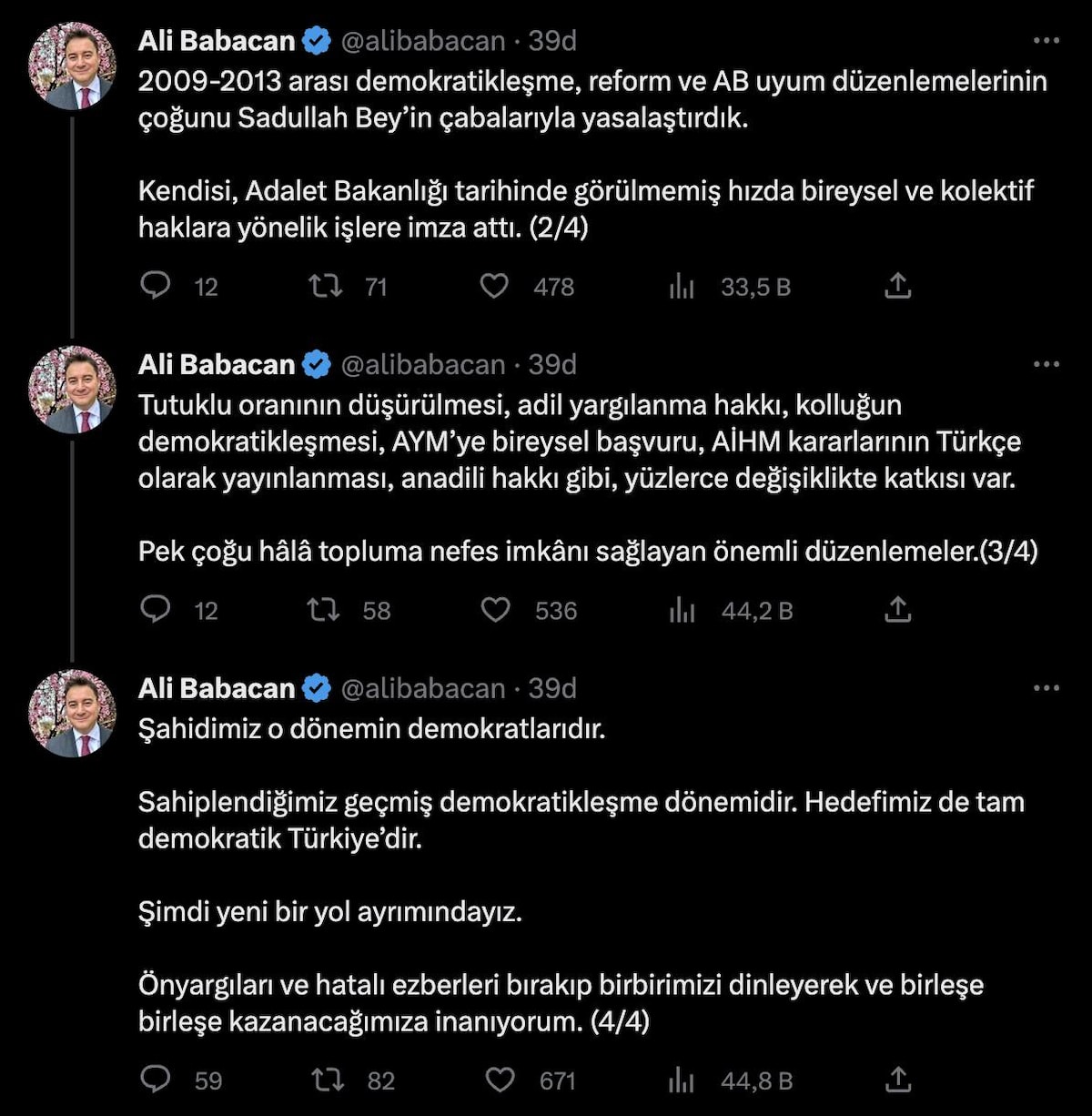 Ali Babacan @alibabacan · 39d

2009-2013 arası demokratikleşme, reform ve AB uyum düzenlemelerinin çoğunu Sadullah Bey'in çabalarıyla yasalaştırdık.

Kendisi, Adalet Bakanlığı tarihinde görülmemiş hızda bireysel ve kolektif haklara yönelik işlere imza attı. (2/4)

12 71 478 33,5 B

Ali Babacan @alibabacan · 39d

Tutuklu oranının düşürülmesi, adil yargılanma hakkı, kolluğun demokratikleşmesi, AYM'ye bireysel başvuru, AİHM kararlarının Türkçe olarak yayınlanması, anadili hakkı gibi, yüzlerce değişiklikte katkısı var.

Pek çoğu hâlâ topluma nefes imkânı sağlayan önemli düzenlemeler.(3/4)

12 58 536 44,2 B

Ali Babacan @alibabacan · 39d

Şahidimiz o dönemin demokratlarıdır.

Sahiplendiğimiz geçmiş demokratikleşme dönemidir. Hedefimiz de tam demokratik Türkiye'dir.

Şimdi yeni bir yol ayrımındayız.

Önyargıları ve hatalı ezberleri bırakıp birbirimizi dinleyerek ve birleşe birleşe kazanacağımıza inanıyorum. (4/4)

59 82 671 44,8 B